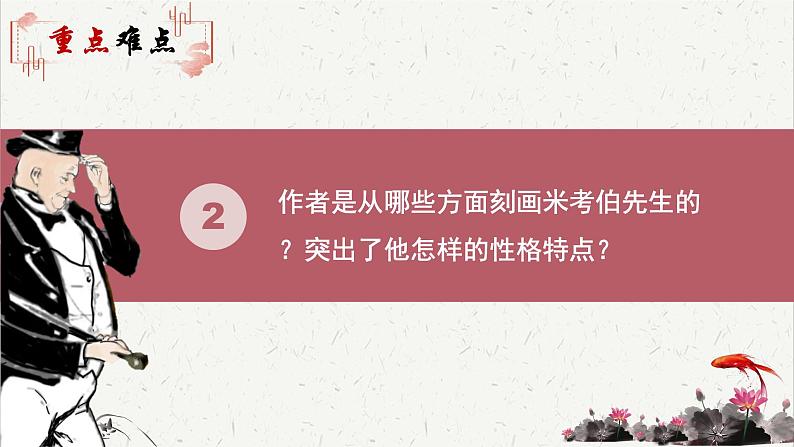 重点难点

2

作者是从哪些方面刻画米考伯先生的？突出了他怎样的性格特点？